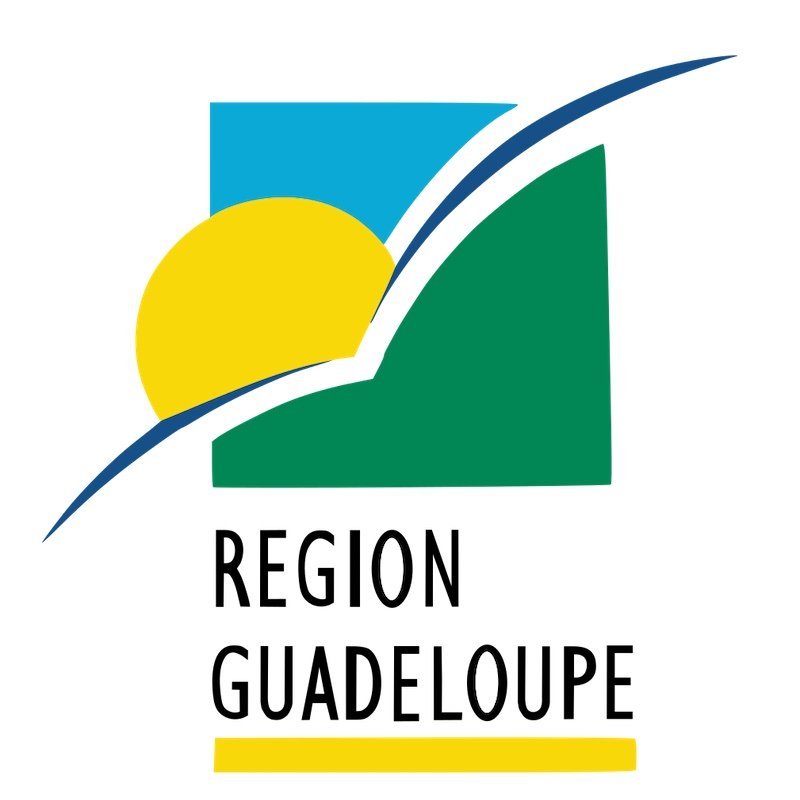 REGION
GUADELOUPE